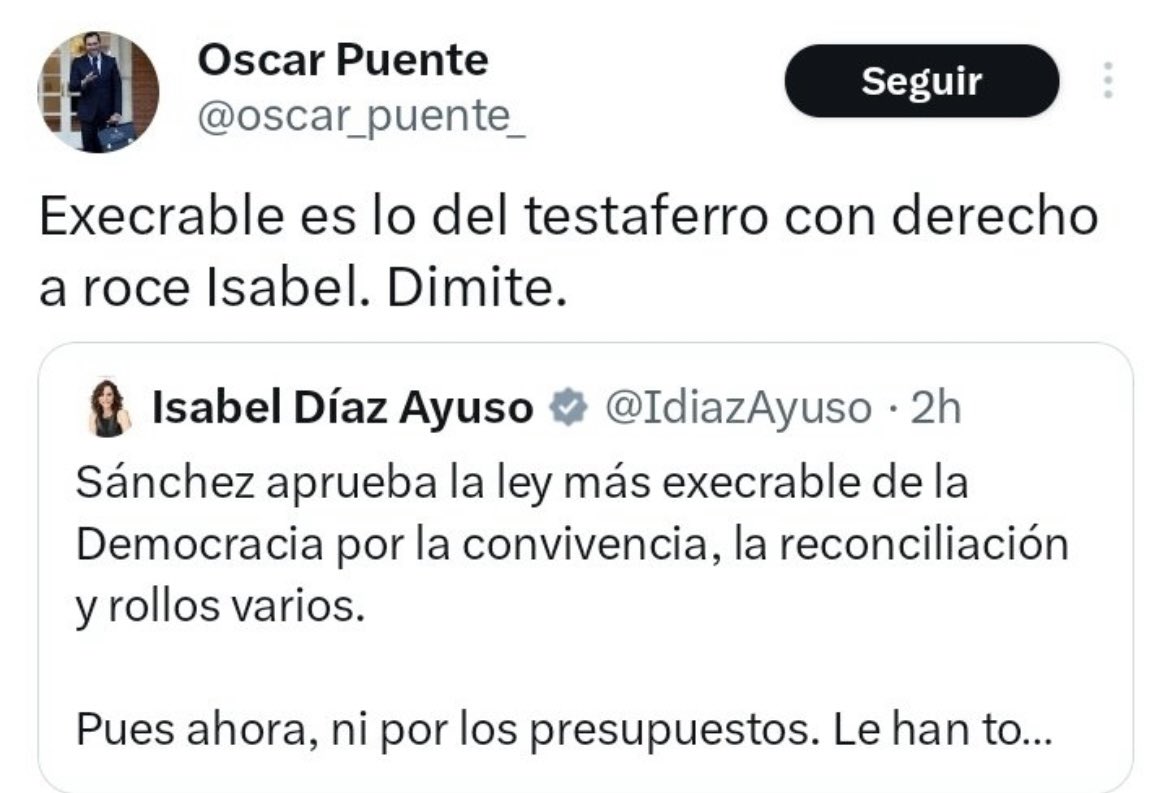 Oscar Puente
@oscar_puente_

Seguir

Execrable es lo del testaferro con derecho a roce Isabel. Dimite.

Isabel Díaz Ayuso @IdiazAyuso · 2h

Sánchez aprueba la ley más execrable de la Democracia por la convivencia, la reconciliación y rollos varios.

Pues ahora, ni por los presupuestos. Le han to...